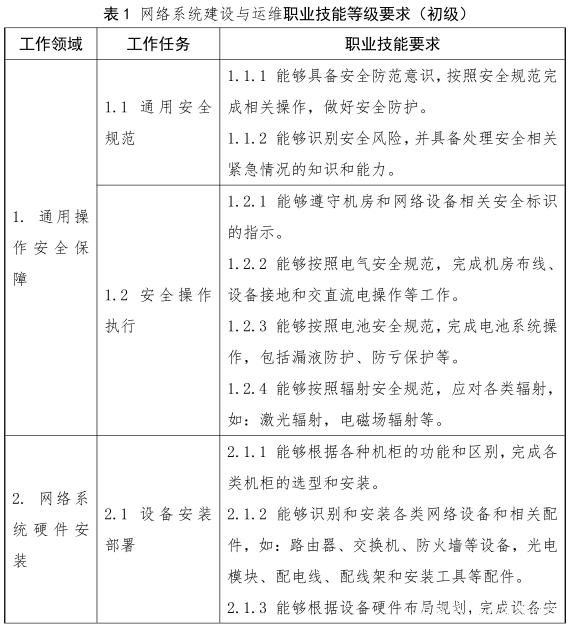 表 1 网络系统建设与运维职业技能等级要求（初级）

| 工作领域 | 工作任务 | 职业技能要求 |
|---|---|---|
| 1. 通用操作安全保障 | 1.1 通用安全规范 | 1.1.1 能够具备安全防范意识，按照安全规范完成相关操作，做好安全防护。<br>1.1.2 能够识别安全风险，并具备处理安全相关紧急情况的知识和能力。 |
| | 1.2 安全操作执行 | 1.2.1 能够遵守机房和网络设备相关安全标识的指示。<br>1.2.2 能够按照电气安全规范，完成机房布线、设备接地和交直流电操作等工作。<br>1.2.3 能够按照电池安全规范，完成电池系统操作，包括漏液防护、防亏保护等。<br>1.2.4 能够按照辐射安全规范，应对各类辐射，如：激光辐射，电磁场辐射等。 |
| 2. 网络系统硬件安装 | 2.1 设备安装部署 | 2.1.1 能够根据各种机柜的功能和区别，完成各类机柜的选型和安装。<br>2.1.2 能够识别和安装各类网络设备和相关配件，如：路由器、交换机、防火墙等设备，光电模块、配电线、配线架和安装工具等配件。<br>2.1.3 能够根据设备硬件布局规划，完成设备安 |